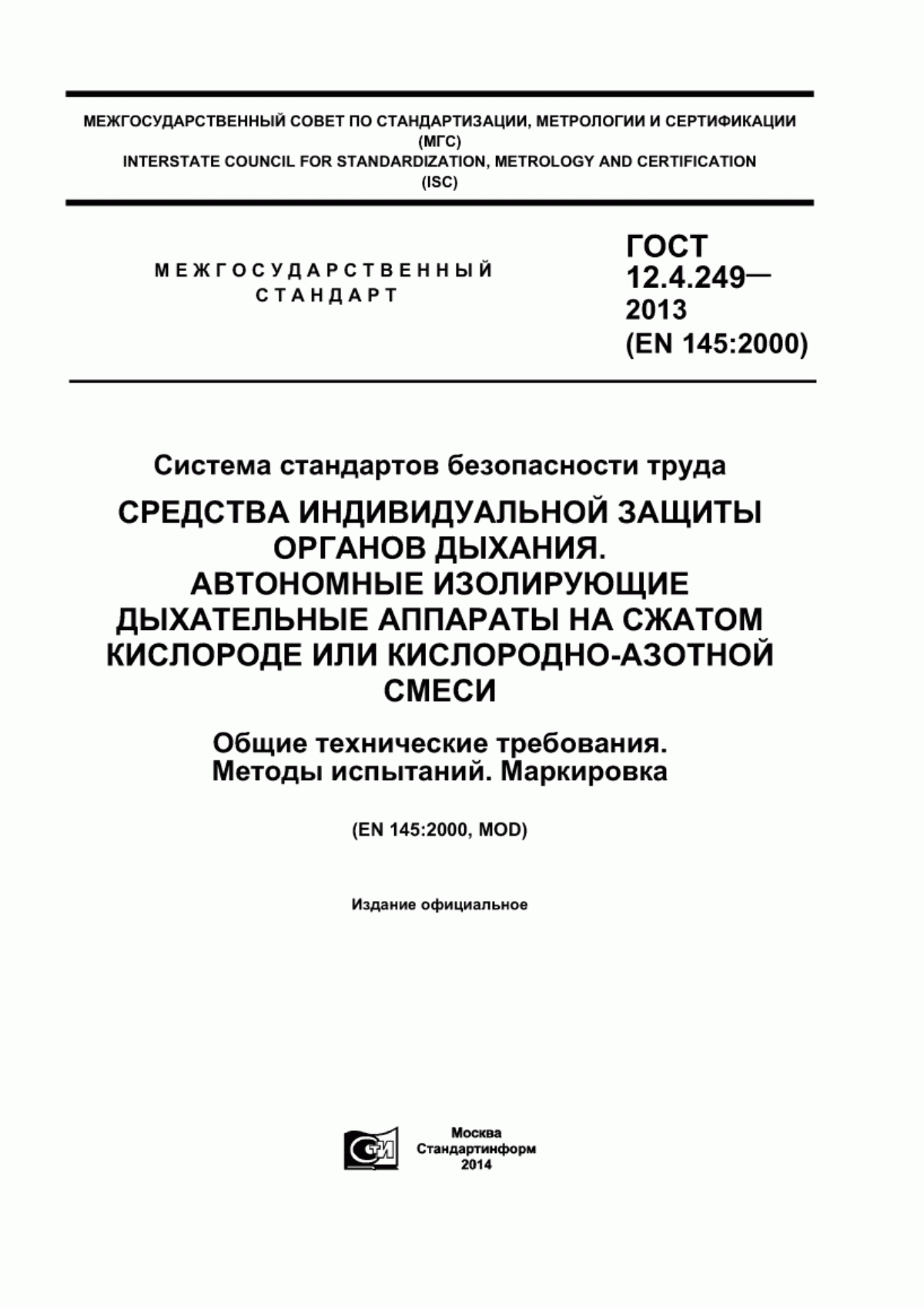 МЕЖГОСУДАРСТВЕННЫЙ СОВЕТ ПО СТАНДАРТИЗАЦИИ, МЕТРОЛОГИИ И СЕРТИФИКАЦИИ
(МГС)
INTERSTATE COUNCIL FOR STANDARDIZATION, METROLOGY AND CERTIFICATION
(ISC)

МЕЖГОСУДАРСТВЕННЫЙ
СТАНДАРТ

ГОСТ
12.4.249—
2013
(EN 145:2000)

Система стандартов безопасности труда

СРЕДСТВА ИНДИВИДУАЛЬНОЙ ЗАЩИТЫ ОРГАНОВ ДЫХАНИЯ.
АВТОНОМНЫЕ ИЗОЛИРУЮЩИЕ ДЫХАТЕЛЬНЫЕ АППАРАТЫ НА СЖАТОМ КИСЛОРОДЕ ИЛИ КИСЛОРОДНО-АЗОТНОЙ СМЕСИ

Общие технические требования.
Методы испытаний. Маркировка

(EN 145:2000, MOD)

Издание официальное

СТИ

Москва
Стандартинформ
2014